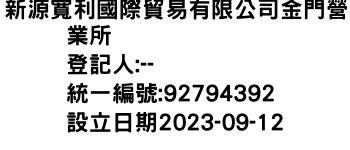 新源寬利國際貿易有限公司金門營業所
登記人:--
統一編號:92794392
設立日期2023-09-12